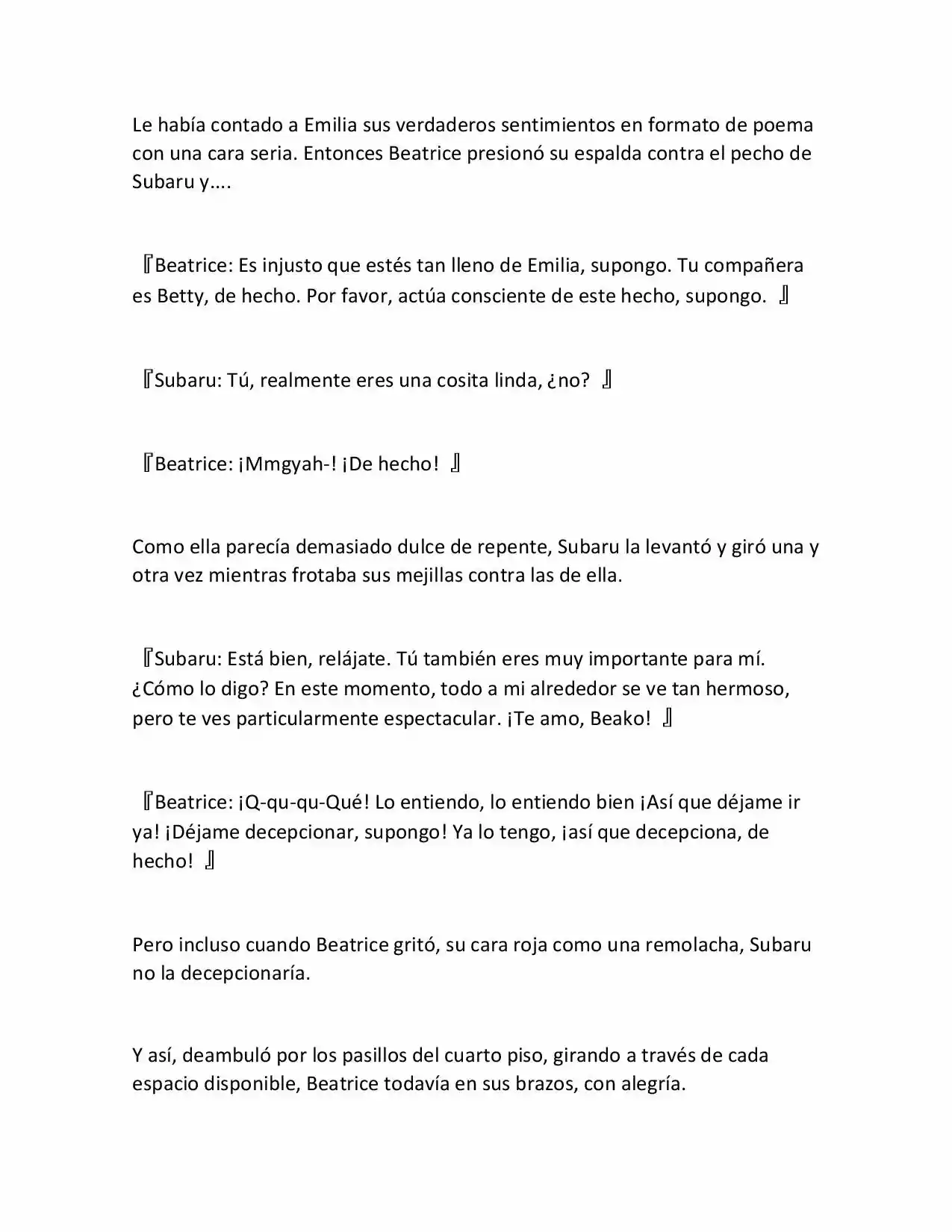 Le había contado a Emilia sus verdaderos sentimientos en formato de poema con una cara seria. Entonces Beatrice presionó su espalda contra el pecho de Subaru y….

『Beatrice: Es injusto que estés tan lleno de Emilia, supongo. Tu compañera es Betty, de hecho. Por favor, actúa consciente de este hecho, supongo. 』

『Subaru: Tú, realmente eres una cosita linda, ¿no? 』

『Beatrice: ¡Mmgyah-! ¡De hecho! 』

Como ella parecía demasiado dulce de repente, Subaru la levantó y giró una y otra vez mientras frotaba sus mejillas contra las de ella.

『Subaru: Está bien, relájate. Tú también eres muy importante para mí. ¿Cómo lo digo? En este momento, todo a mi alrededor se ve tan hermoso, pero te ves particularmente espectacular. ¡Te amo, Beako! 』

『Beatrice: ¡Q-qu-qu-Qué! Lo entiendo, lo entiendo bien ¡Así que déjame ir ya! ¡Déjame decepcionar, supongo! Ya lo tengo, ¡así que decepciona, de hecho! 』

Pero incluso cuando Beatrice gritó, su cara roja como una remolacha, Subaru no la decepcionaría.

Y así, deambuló por los pasillos del cuarto piso, girando a través de cada espacio disponible, Beatrice todavía en sus brazos, con alegría.